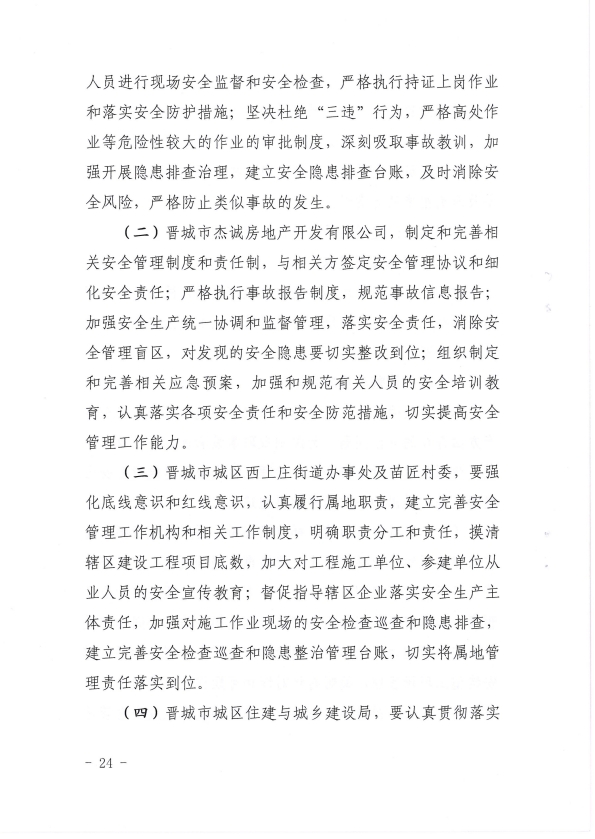 人员进行现场安全监督和安全检查，严格执行持证上岗作业和落实安全防护措施；坚决杜绝“三违”行为，严格高处作业等危险性较大的作业的审批制度，深刻吸取事故教训，加强开展隐患排查治理，建立安全隐患排查台账，及时消除安全风险，严格防止类似事故的发生。

（二）晋城市杰诚房地产开发有限公司，制定和完善相关安全管理制度和责任制，与相关方签定安全管理协议和细化安全责任；严格执行事故报告制度，规范事故信息报告；加强安全生产统一协调和监督管理，落实安全责任，消除安全管理盲区，对发现的安全隐患要切实整改到位；组织制定和完善相关应急预案，加强和规范有关人员的安全培训教育，认真落实各项安全责任和安全防范措施，切实提高安全管理工作能力。

（三）晋城市城区西上庄街道办事处及苗匠村委，要强化底线意识和红线意识，认真履行属地职责，建立完善安全管理工作机构和相关工作制度，明确职责分工和责任，摸清辖区建设工程项目底数，加大对工程施工单位、参建单位从业人员的安全宣传教育；督促指导辖区企业落实安全生产主体责任，加强对施工作业现场的安全检查巡查和隐患排查，建立完善安全检查巡查和隐患整治管理台账，切实将属地管理责任落实到位。

（四）晋城市城区住建与城乡建设局，要认真贯彻落实

- 24 -